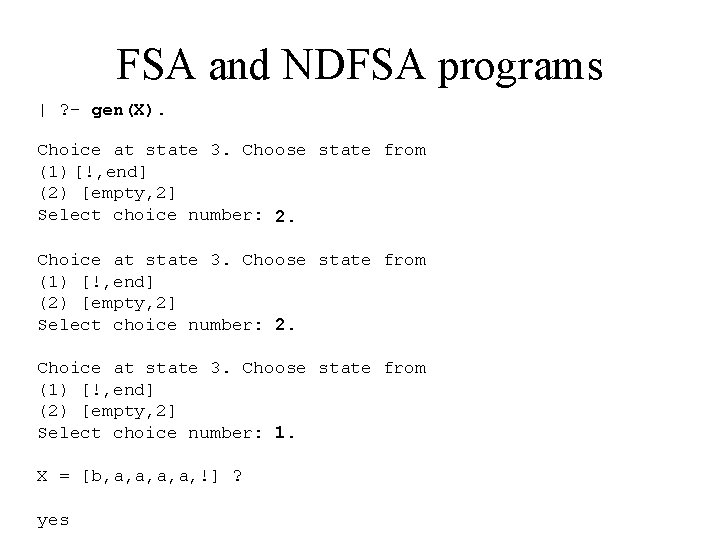 FSA and NDFSA programs

| ?- gen(X).

Choice at state 3. Choose state from
(1)[!,end]
(2) [empty,2]
Select choice number: 2.

Choice at state 3. Choose state from
(1) [!,end]
(2) [empty,2]
Select choice number: 2.

Choice at state 3. Choose state from
(1) [!,end]
(2) [empty,2]
Select choice number: 1.

X = [b,a,a,a,a,!] ?

yes